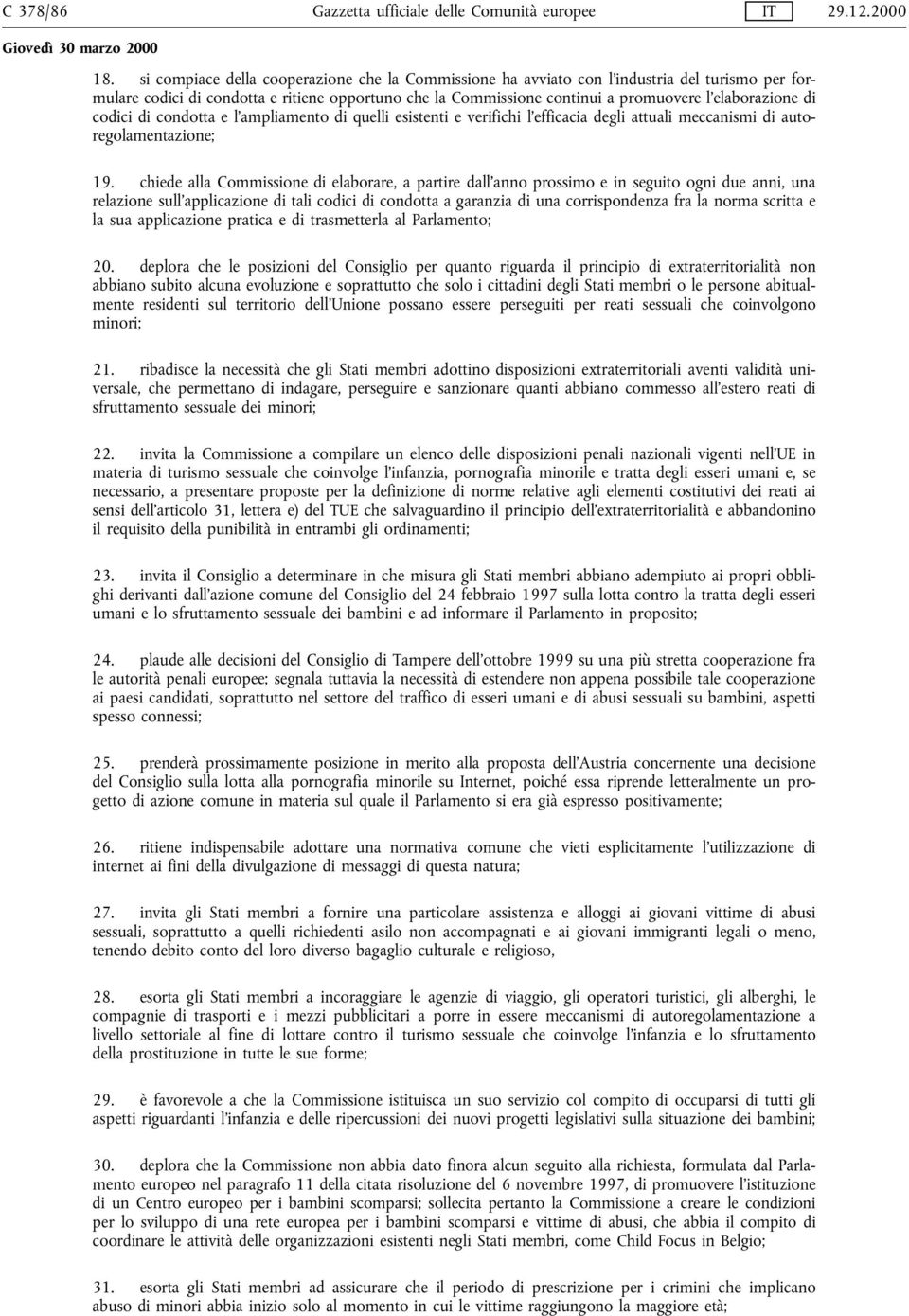 C 378/86 Gazzetta ufficiale delle Comunità europee IT 29.12.2000

Giovedì 30 marzo 2000

18. si compiace della cooperazione che la Commissione ha avviato con l'industria del turismo per formulare codici di condotta e ritiene opportuno che la Commissione continui a promuovere l'elaborazione di codici di condotta e l'ampliamento di quelli esistenti e verifichi l'efficacia degli attuali meccanismi di autoregolamentazione;

19. chiede alla Commissione di elaborare, a partire dall'anno prossimo e in seguito ogni due anni, una relazione sull'applicazione di tali codici di condotta a garanzia di una corrispondenza fra la norma scritta e la sua applicazione pratica e di trasmetterla al Parlamento;

20. deplora che le posizioni del Consiglio per quanto riguarda il principio di extraterritorialità non abbiano subito alcuna evoluzione e soprattutto che solo i cittadini degli Stati membri o le persone abitualmente residenti sul territorio dell'Unione possano essere perseguiti per reati sessuali che coinvolgono minori;

21. ribadisce la necessità che gli Stati membri adottino disposizioni extraterritoriali aventi validità universale, che permettano di indagare, perseguire e sanzionare quanti abbiano commesso all'estero reati di sfruttamento sessuale dei minori;

22. invita la Commissione a compilare un elenco delle disposizioni penali nazionali vigenti nell'UE in materia di turismo sessuale che coinvolge l'infanzia, pornografia minorile e tratta degli esseri umani e, se necessario, a presentare proposte per la definizione di norme relative agli elementi costitutivi dei reati ai sensi dell'articolo 31, lettera e) del TUE che salvaguardino il principio dell'extraterritorialità e abbandonino il requisito della punibilità in entrambi gli ordinamenti;

23. invita il Consiglio a determinare in che misura gli Stati membri abbiano adempiuto ai propri obblighi derivanti dall'azione comune del Consiglio del 24 febbraio 1997 sulla lotta contro la tratta degli esseri umani e lo sfruttamento sessuale dei bambini e ad informare il Parlamento in proposito;

24. plaude alle decisioni del Consiglio di Tampere dell'ottobre 1999 su una più stretta cooperazione fra le autorità penali europee; segnala tuttavia la necessità di estendere non appena possibile tale cooperazione ai paesi candidati, soprattutto nel settore del traffico di esseri umani e di abusi sessuali su bambini, aspetti spesso connessi;

25. prenderà prossimamente posizione in merito alla proposta dell'Austria concernente una decisione del Consiglio sulla lotta alla pornografia minorile su Internet, poiché essa riprende letteralmente un progetto di azione comune in materia sul quale il Parlamento si era già espresso positivamente;

26. ritiene indispensabile adottare una normativa comune che vieti esplicitamente l'utilizzazione di internet ai fini della divulgazione di messaggi di questa natura;

27. invita gli Stati membri a fornire una particolare assistenza e alloggi ai giovani vittime di abusi sessuali, soprattutto a quelli richiedenti asilo non accompagnati e ai giovani immigranti legali o meno, tenendo debito conto del loro diverso bagaglio culturale e religioso,

28. esorta gli Stati membri a incoraggiare le agenzie di viaggio, gli operatori turistici, gli alberghi, le compagnie di trasporti e i mezzi pubblicitari a porre in essere meccanismi di autoregolamentazione a livello settoriale al fine di lottare contro il turismo sessuale che coinvolge l'infanzia e lo sfruttamento della prostituzione in tutte le sue forme;

29. è favorevole a che la Commissione istituisca un suo servizio col compito di occuparsi di tutti gli aspetti riguardanti l'infanzia e delle ripercussioni dei nuovi progetti legislativi sulla situazione dei bambini;

30. deplora che la Commissione non abbia dato finora alcun seguito alla richiesta, formulata dal Parlamento europeo nel paragrafo 11 della citata risoluzione del 6 novembre 1997, di promuovere l'istituzione di un Centro europeo per i bambini scomparsi; sollecita pertanto la Commissione a creare le condizioni per lo sviluppo di una rete europea per i bambini scomparsi e vittime di abusi, che abbia il compito di coordinare le attività delle organizzazioni esistenti negli Stati membri, come Child Focus in Belgio;

31. esorta gli Stati membri ad assicurare che il periodo di prescrizione per i crimini che implicano abuso di minori abbia inizio solo al momento in cui le vittime raggiungono la maggiore età;